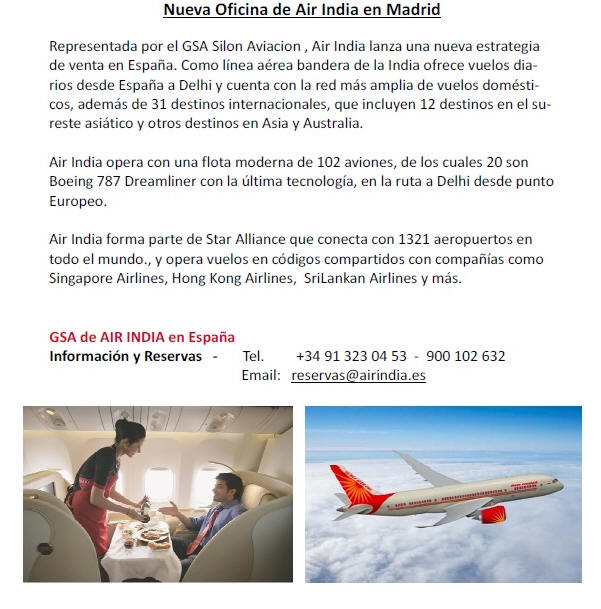 Nueva Oficina de Air India en Madrid

Representada por el GSA Silon Aviacion , Air India lanza una nueva estrategia de venta en España. Como línea aérea bandera de la India ofrece vuelos diarios desde España a Delhi y cuenta con la red más amplia de vuelos domésticos, además de 31 destinos internacionales, que incluyen 12 destinos en el sureste asiático y otros destinos en Asia y Australia.

Air India opera con una flota moderna de 102 aviones, de los cuales 20 son Boeing 787 Dreamliner con la última tecnología, en la ruta a Delhi desde punto Europeo.

Air India forma parte de Star Alliance que conecta con 1321 aeropuertos en todo el mundo., y opera vuelos en códigos compartidos con compañías como Singapore Airlines, Hong Kong Airlines, SriLankan Airlines y más.

GSA de AIR INDIA en España
Información y Reservas - Tel. +34 91 323 04 53 - 900 102 632
Email: reservas@airindia.es